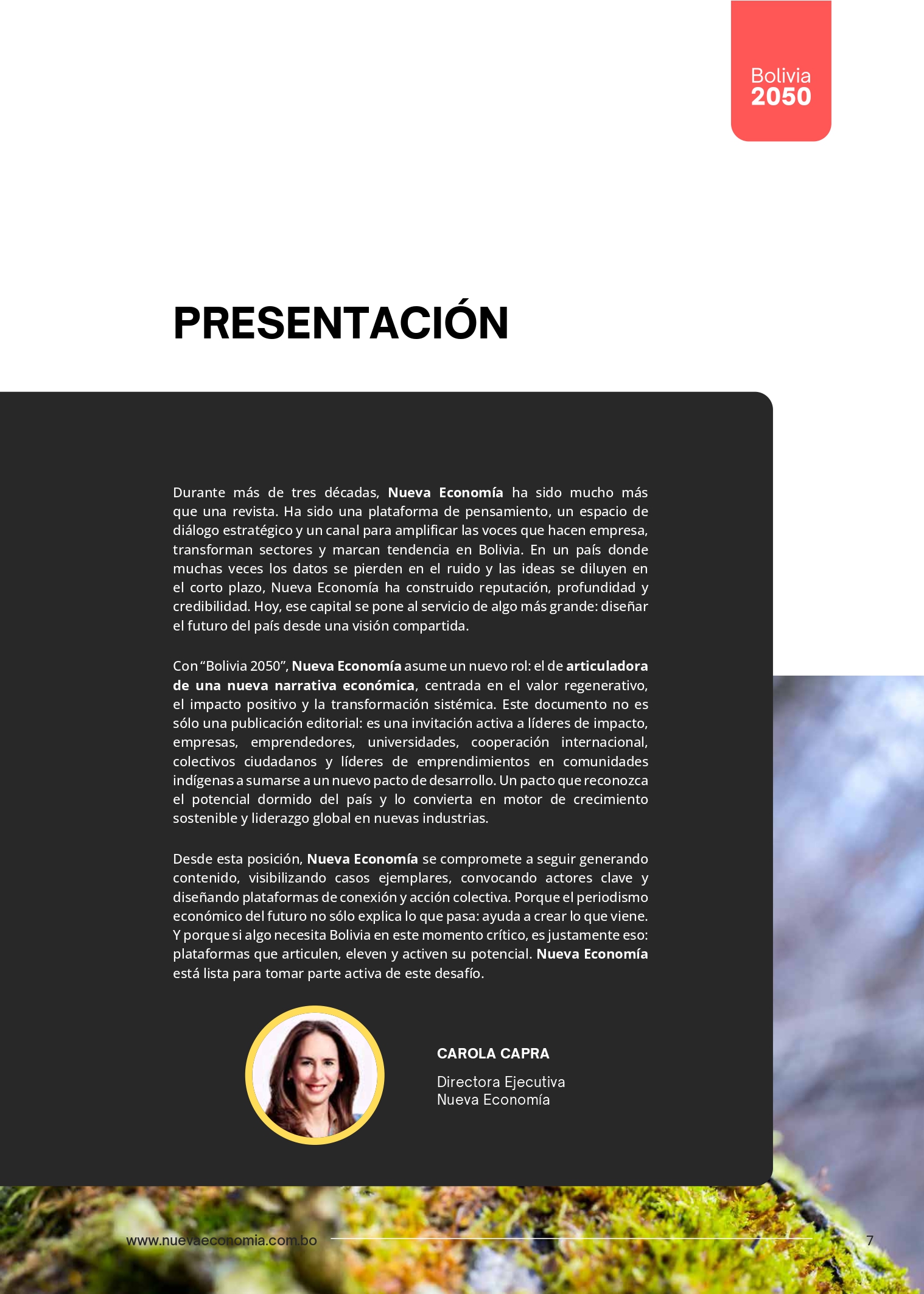 Bolivia
2050

PRESENTACIÓN

Durante más de tres décadas, Nueva Economía ha sido mucho más que una revista. Ha sido una plataforma de pensamiento, un espacio de diálogo estratégico y un canal para amplificar las voces que hacen empresa, transforman sectores y marcan tendencia en Bolivia. En un país donde muchas veces los datos se pierden en el ruido y las ideas se diluyen en el corto plazo, Nueva Economía ha construido reputación, profundidad y credibilidad. Hoy, ese capital se pone al servicio de algo más grande: diseñar el futuro del país desde una visión compartida.

Con “Bolivia 2050”, Nueva Economía asume un nuevo rol: el de articuladora de una nueva narrativa económica, centrada en el valor regenerativo, el impacto positivo y la transformación sistémica. Este documento no es sólo una publicación editorial: es una invitación activa a líderes de impacto, empresas, emprendedores, universidades, cooperación internacional, colectivos ciudadanos y líderes de emprendimientos en comunidades indígenas a sumarse a un nuevo pacto de desarrollo. Un pacto que reconozca el potencial dormido del país y lo convierta en motor de crecimiento sostenible y liderazgo global en nuevas industrias.

Desde esta posición, Nueva Economía se compromete a seguir generando contenido, visibilizando casos ejemplares, convocando actores clave y diseñando plataformas de conexión y acción colectiva. Porque el periodismo económico del futuro no sólo explica lo que pasa: ayuda a crear lo que viene. Y porque si algo necesita Bolivia en este momento crítico, es justamente eso: plataformas que articulen, eleven y activen su potencial. Nueva Economía está lista para tomar parte activa de este desafío.

CAROLA CAPRA

Directora Ejecutiva
Nueva Economía

www.nuevaeconomia.com.bo 7